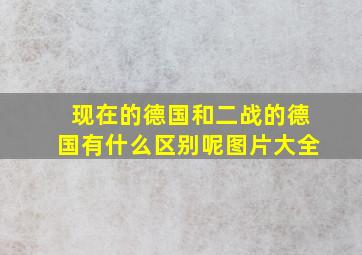 现在的德国和二战的德国有什么区别呢图片大全